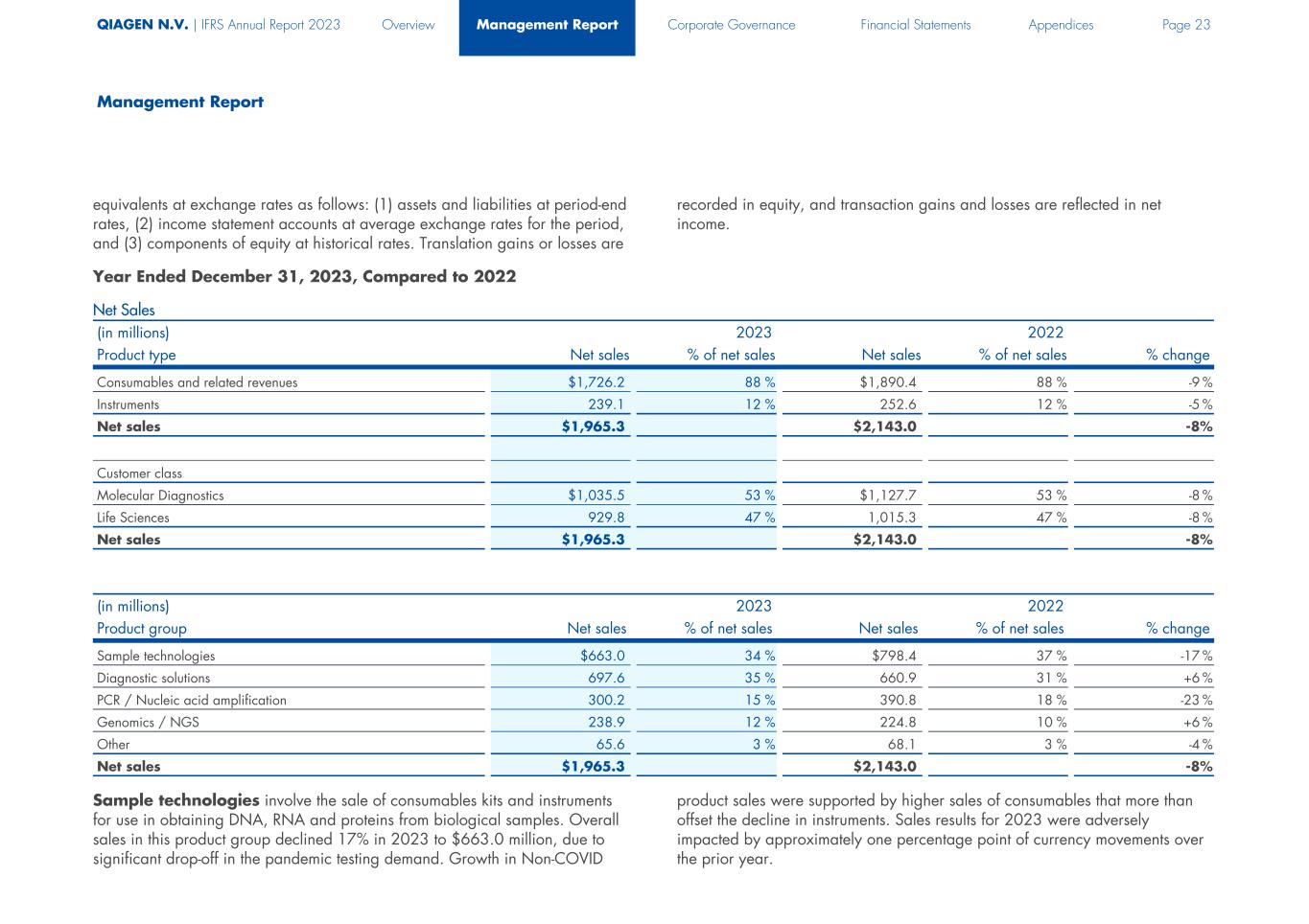 QIAGEN N.V. | IFRS Annual Report 2023 Overview Management Report Corporate Governance Financial Statements Appendices Page 23

Management Report

equivalents at exchange rates as follows: (1) assets and liabilities at period-end rates, (2) income statement accounts at average exchange rates for the period, and (3) components of equity at historical rates. Translation gains or losses are

recorded in equity, and transaction gains and losses are reflected in net income.

Year Ended December 31, 2023, Compared to 2022

Net Sales

| (in millions) | | 2023 | | 2022 | |
|---|---|---|---|---|---|
| Product type | Net sales | % of net sales | Net sales | % of net sales | % change |
| Consumables and related revenues | $1,726.2 | 88 % | $1,890.4 | 88 % | -9 % |
| Instruments | 239.1 | 12 % | 252.6 | 12 % | -5 % |
| Net sales | $1,965.3 | | $2,143.0 | | -8% |
| | | | | | |
| Customer class | | | | | |
| Molecular Diagnostics | $1,035.5 | 53 % | $1,127.7 | 53 % | -8 % |
| Life Sciences | 929.8 | 47 % | 1,015.3 | 47 % | -8 % |
| Net sales | $1,965.3 | | $2,143.0 | | -8% |

| (in millions) | | 2023 | | 2022 | |
|---|---|---|---|---|---|
| Product group | Net sales | % of net sales | Net sales | % of net sales | % change |
| Sample technologies | $663.0 | 34 % | $798.4 | 37 % | -17 % |
| Diagnostic solutions | 697.6 | 35 % | 660.9 | 31 % | +6 % |
| PCR / Nucleic acid amplification | 300.2 | 15 % | 390.8 | 18 % | -23 % |
| Genomics / NGS | 238.9 | 12 % | 224.8 | 10 % | +6 % |
| Other | 65.6 | 3 % | 68.1 | 3 % | -4 % |
| Net sales | $1,965.3 | | $2,143.0 | | -8% |

Sample technologies involve the sale of consumables kits and instruments for use in obtaining DNA, RNA and proteins from biological samples. Overall sales in this product group declined 17% in 2023 to $663.0 million, due to significant drop-off in the pandemic testing demand. Growth in Non-COVID

product sales were supported by higher sales of consumables that more than offset the decline in instruments. Sales results for 2023 were adversely impacted by approximately one percentage point of currency movements over the prior year.